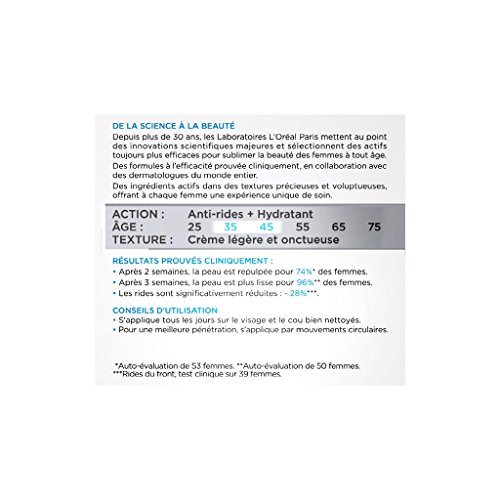 DE LA SCIENCE À LA BEAUTÉ
Depuis plus de 30 ans, les Laboratoires L'Oréal Paris mettent au point des innovations scientifiques majeures et sélectionnent des actifs toujours plus efficaces pour sublimer la beauté des femmes à tout âge.
Des formules à l'efficacité prouvée cliniquement, en collaboration avec des dermatologues du monde entier.
Des ingrédients actifs dans des textures précieuses et voluptueuses, offrant à chaque femme une expérience unique de soin.

ACTION : Anti-rides + Hydratant
ÂGE : 25 35 45 55 65 75
TEXTURE : Crème légère et onctueuse

RÉSULTATS PROUVÉS CLINIQUEMENT :
• Après 2 semaines, la peau est repulpée pour 74%* des femmes.
• Après 3 semaines, la peau est plus lisse pour 96%** des femmes.
• Les rides sont significativement réduites : - 28%***.

CONSEILS D'UTILISATION
• S'applique tous les jours sur le visage et le cou bien nettoyés.
• Pour une meilleure pénétration, s'applique par mouvements circulaires.

*Auto-évaluation de 53 femmes. **Auto-évaluation de 50 femmes.
***Rides du front, test clinique sur 39 femmes.